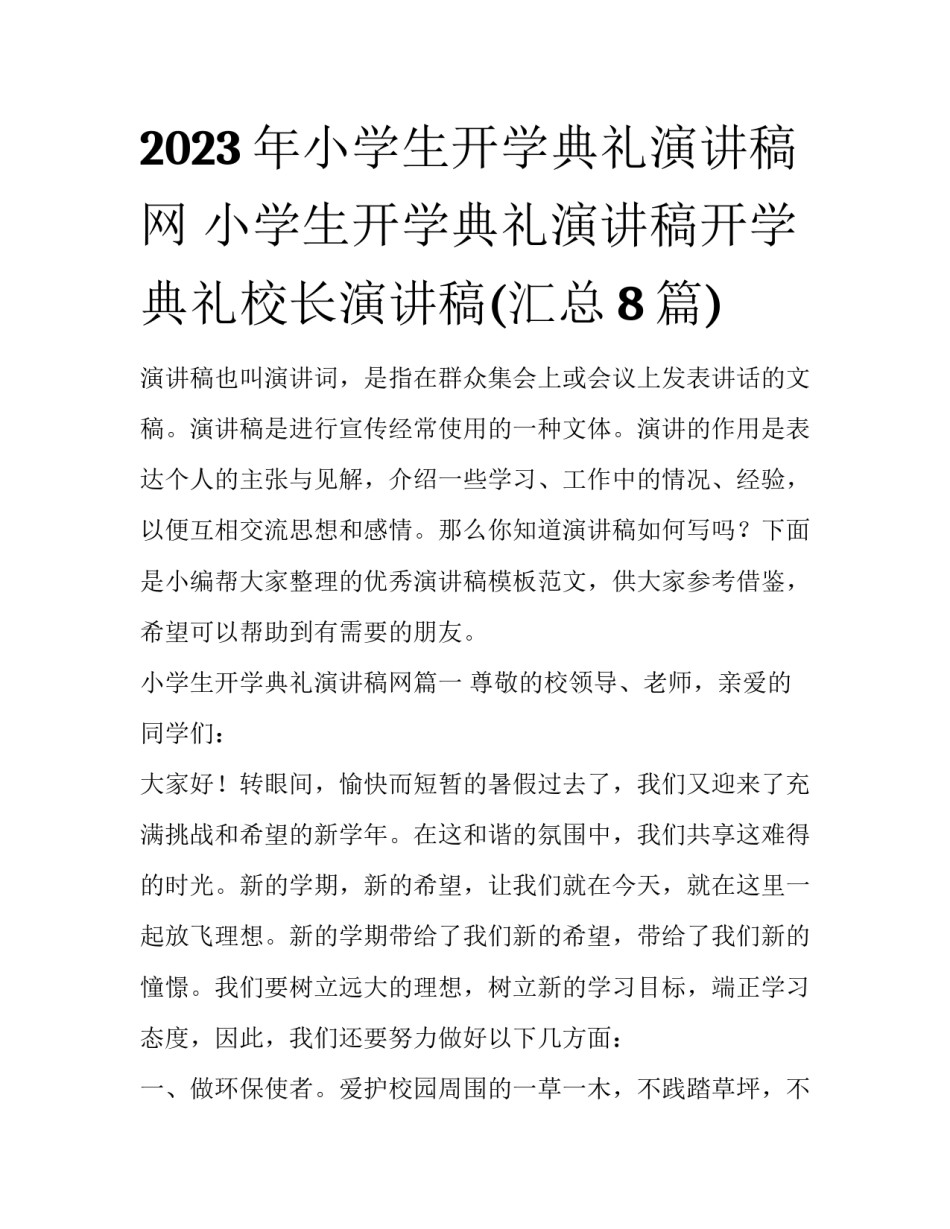 2023年小学生开学典礼演讲稿网 小学生开学典礼演讲稿开学典礼校长演讲稿(汇总8篇)

演讲稿也叫演讲词，是指在群众集会上或会议上发表讲话的文稿。演讲稿是进行宣传经常使用的一种文体。演讲的作用是表达个人的主张与见解，介绍一些学习、工作中的情况、经验，以便互相交流思想和感情。那么你知道演讲稿如何写吗？下面是小编帮大家整理的优秀演讲稿模板范文，供大家参考借鉴，希望可以帮助到有需要的朋友。

小学生开学典礼演讲稿网篇一 尊敬的校领导、老师，亲爱的同学们：

大家好！转眼间，愉快而短暂的暑假过去了，我们又迎来了充满挑战和希望的新学年。在这和谐的氛围中，我们共享这难得的时光。新的学期，新的希望，让我们就在今天，就在这里一起放飞理想。新的学期带给了我们新的希望，带给了我们新的憧憬。我们要树立远大的理想，树立新的学习目标，端正学习态度，因此，我们还要努力做好以下几方面：

一、做环保使者。爱护校园周围的一草一木，不践踏草坪，不